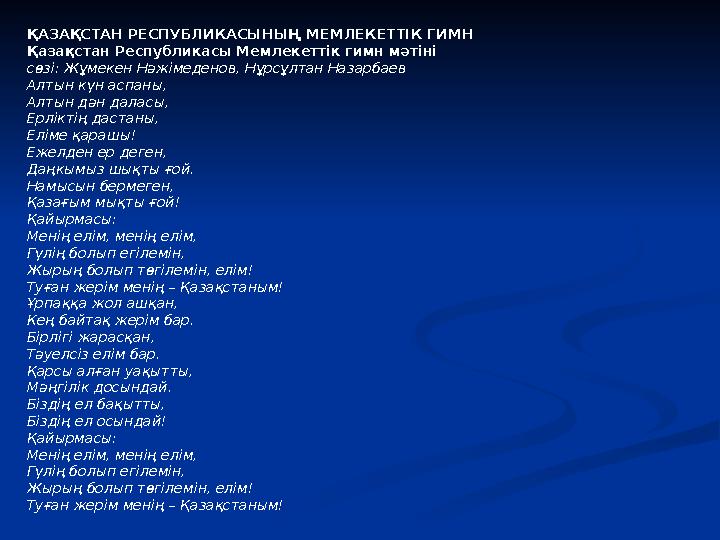 ҚАЗАҚСТАН РЕСПУБЛИКАСЫНЫҢ МЕМЛЕКЕТТІК ГИМН
Қазақстан Республикасы Мемлекеттік гимн мәтіні
сөзі: Жұмекен Нәжімеденов, Нұрсұлтан Назарбаев
Алтын күн аспаны,
Алтын дән даласы,
Ерліктің дастаны,
Еліме қарашы!
Ежелден ер деген,
Даңқымыз шықты ғой.
Намысын бермеген,
Қазағым мықты ғой!
Қайырмасы:
Менің елім, менің елім,
Гүлің болып егілемін,
Жырың болып төгілемін, елім!
Туған жерім менің – Қазақстаным!
Ұрпаққа жол ашқан,
Кең байтақ жерім бар.
Бірлігі жарасқан,
Тәуелсіз елім бар.
Қарсы алған уақытты,
Мәңгілік досындай.
Біздің ел бақытты,
Біздің ел осындай!
Қайырмасы:
Менің елім, менің елім,
Гүлің болып егілемін,
Жырың болып төгілемін, елім!
Туған жерім менің – Қазақстаным!